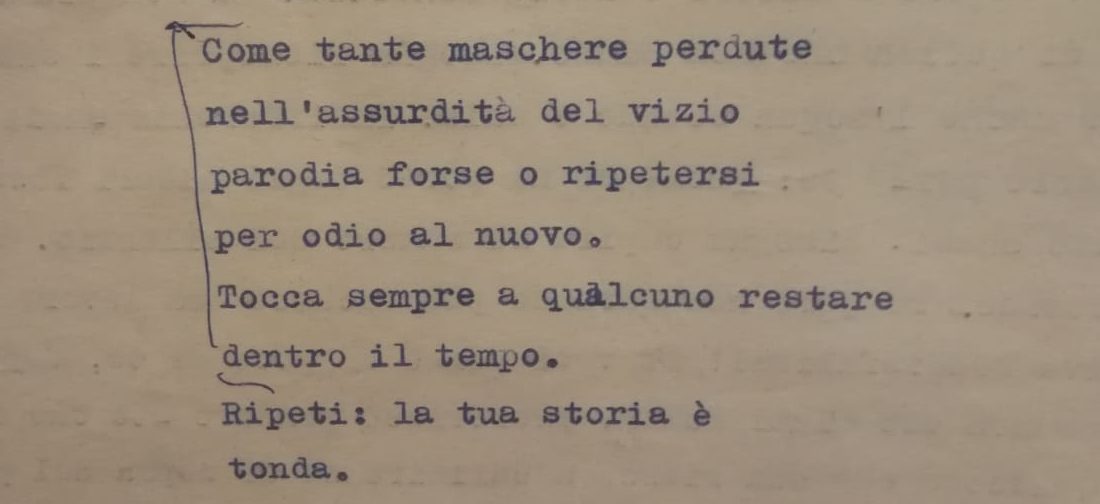 Come tante maschere perdute
nell'assurdità del vizio
parodia forse o ripetersi
per odio al nuovo.
Tocca sempre a qualcuno restare
dentro il tempo.
Ripeti: la tua storia è
tonda.